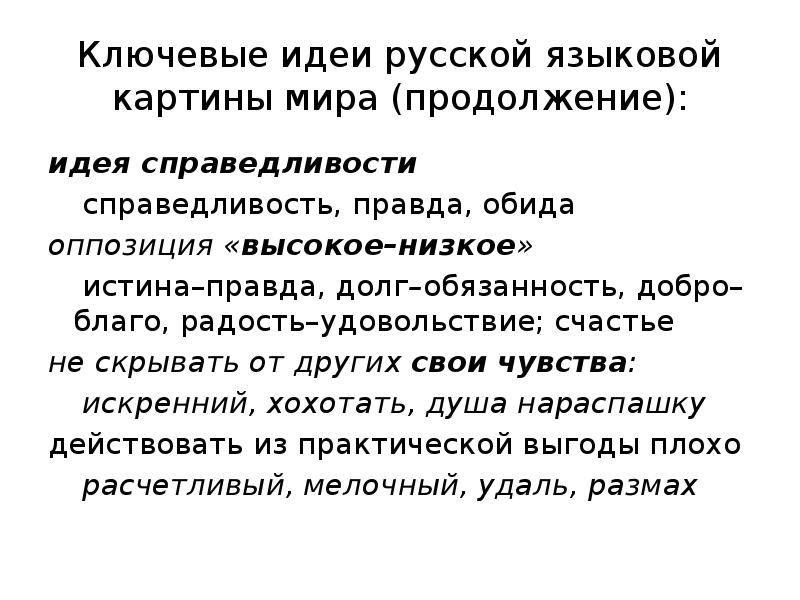 Ключевые идеи русской языковой картины мира (продолжение):

идея справедливости

справедливость, правда, обида

оппозиция «высокое–низкое»

истина–правда, долг–обязанность, добро–благо, радость–удовольствие; счастье

не скрывать от других свои чувства:

искренний, хохотать, душа нараспашку

действовать из практической выгоды плохо

расчетливый, мелочный, удаль, размах